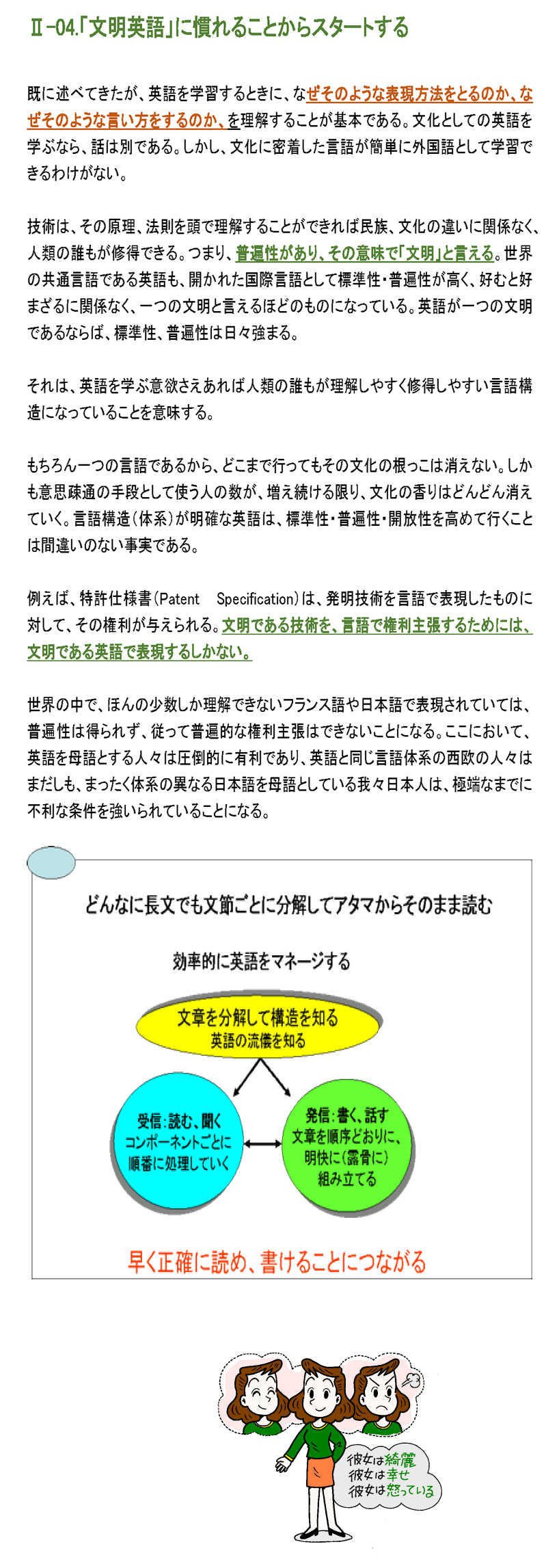 Ⅱ-04.「文明英語」に慣れることからスタートする

既に述べてきたが、英語を学習するときに、なぜそのような表現方法をとるのか、なぜそのような言い方をするのか、を理解することが基本である。文化としての英語を学ぶなら、話は別である。しかし、文化に密着した言語が簡単に外国語として学習できるわけがない。

技術は、その原理、法則を頭で理解することができれば民族、文化の違いに関係なく、人類の誰もが修得できる。つまり、普遍性があり、その意味で「文明」と言える。世界の共通言語である英語も、開かれた国際言語として標準性・普遍性が高く、好むと好まざるに関係なく、一つの文明と言えるほどのものになっている。英語が一つの文明であるならば、標準性、普遍性は日々強まる。

それは、英語を学ぶ意欲さえあれば人類の誰もが理解しやすく修得しやすい言語構造になっていることを意味する。

もちろん一つの言語であるから、どこまで行ってもその文化の根っこは消えない。しかも意思疎通の手段として使う人の数が、増え続ける限り、文化の香りはどんどん消えていく。言語構造(体系)が明確な英語は、標準性・普遍性・開放性を高めて行くことは間違いのない事実である。

例えば、特許仕様書(Patent Specification)は、発明技術を言語で表現したものに対して、その権利が与えられる。文明である技術を、言語で権利主張するためには、文明である英語で表現するしかない。

世界の中で、ほんの少数しか理解できないフランス語や日本語で表現されていては、普遍性は得られず、従って普遍的な権利主張はできないことになる。ここにおいて、英語を母語とする人々は圧倒的に有利であり、英語と同じ言語体系の西欧の人々はまだしも、まったく体系の異なる日本語を母語としている我々日本人は、極端なまでに不利な条件を強いられていることになる。

どんなに長文でも文節ごとに分解してアタマからそのまま読む

効率的に英語をマネージする

文章を分解して構造を知る
英語の流儀を知る

受信:読む、聞く
コンポーネントごとに
順番に処理していく

発信:書く、話す
文章を順序どおりに、
明快に(露骨に)
組み立てる

早く正確に読め、書けることにつながる

彼女は綺麗
彼女は幸せ
彼女は怒っている